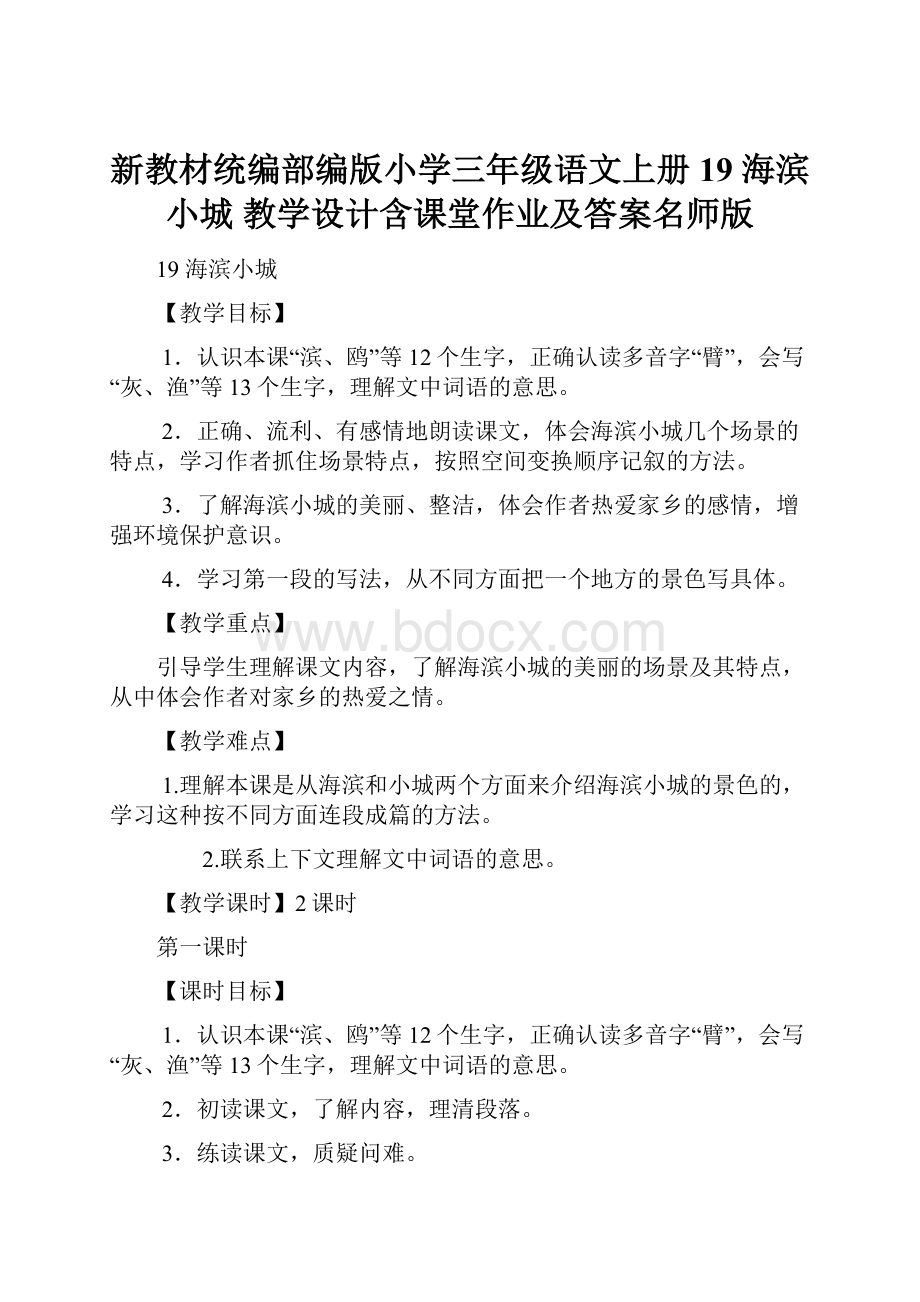 新教材统编部编版小学三年级语文上册 19 海滨小城 教学设计含课堂作业及答案名师版

19 海滨小城

【教学目标】

1．认识本课“滨、鸥”等 12 个生字，正确认读多音字“臂”，会写“灰、渔”等 13 个生字，理解文中词语的意思。

2．正确、流利、有感情地朗读课文，体会海滨小城几个场景的特点，学习作者抓住场景特点，按照空间变换顺序记叙的方法。

3．了解海滨小城的美丽、整洁，体会作者热爱家乡的感情，增强环境保护意识。

4．学习第一段的写法，从不同方面把一个地方的景色写具体。

【教学重点】

www.bdocx.com

引导学生理解课文内容，了解海滨小城的美丽的场景及其特点，从中体会作者对家乡的热爱之情。

【教学难点】

1.理解本课是从海滨和小城两个方面来介绍海滨小城的景色的，学习这种按不同方面连段成篇的方法。

2.联系上下文理解文中词语的意思。

【教学课时】2 课时

第一课时

【课时目标】

1．认识本课“滨、鸥”等 12 个生字，正确认读多音字“臂”，会写“灰、渔”等 13 个生字，理解文中词语的意思。

2．初读课文，了解内容，理清段落。

3．练读课文，质疑问难。